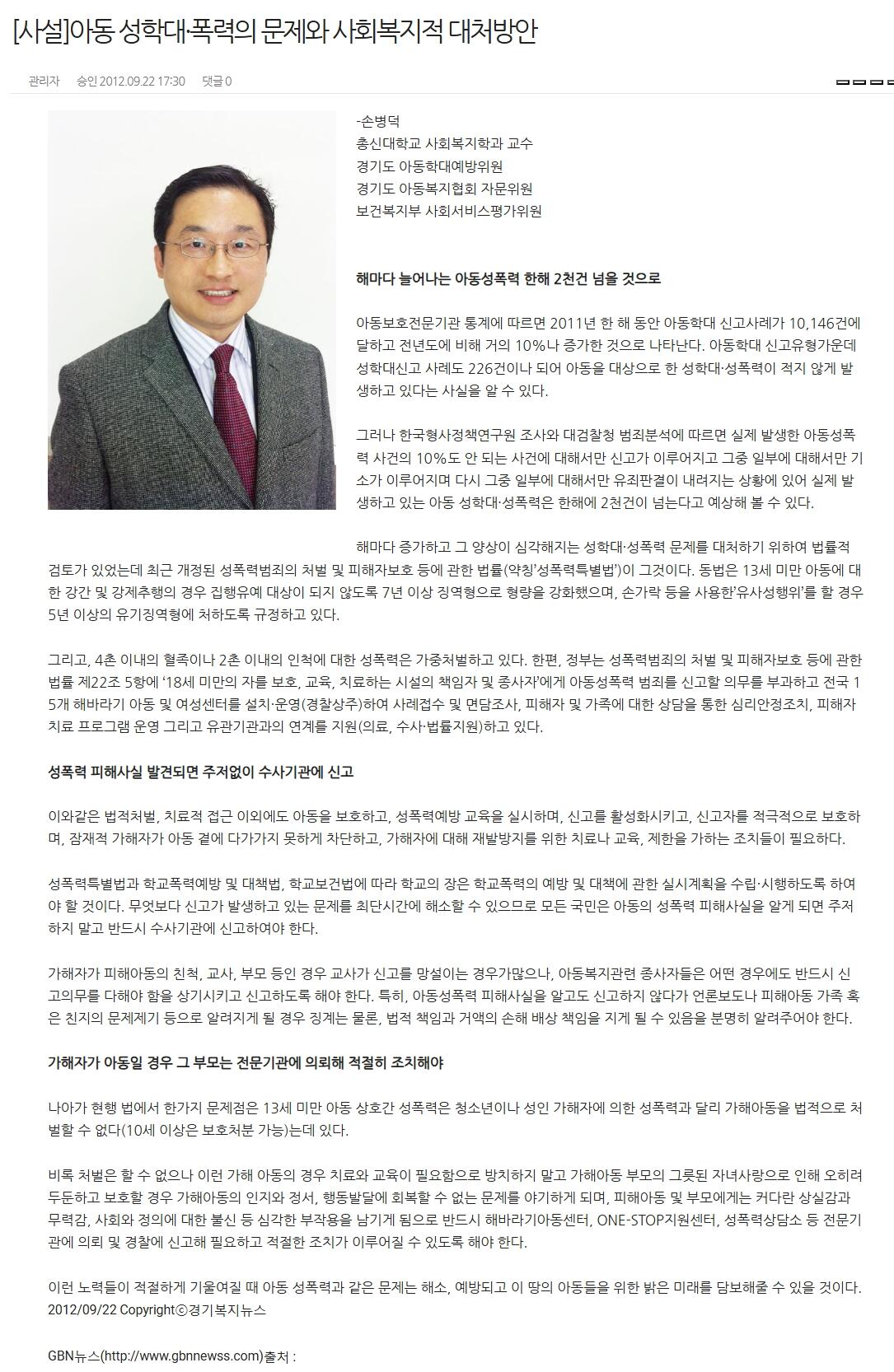 [사설]아동 성학대·폭력의 문제와 사회복지적 대처방안

관리자 승인 2012.09.22 17:30 댓글 0

-손병덕
총신대학교 사회복지학과 교수
경기도 아동학대예방위원
경기도 아동복지협회 자문위원
보건복지부 사회서비스평가위원

해마다 늘어나는 아동성폭력 한해 2천건 넘을 것으로

아동보호전문기관 통계에 따르면 2011년 한 해 동안 아동학대 신고사례가 10,146건에 달하고 전년도에 비해 거의 10%나 증가한 것으로 나타난다. 아동학대 신고유형가운데 성학대신고 사례도 226건이나 되어 아동을 대상으로 한 성학대·성폭력이 적지 않게 발생하고 있다는 사실을 알 수 있다.

그러나 한국형사정책연구원 조사와 대검찰청 범죄분석에 따르면 실제 발생한 아동성폭력 사건의 10%도 안 되는 사건에 대해서만 신고가 이루어지고 그중 일부에 대해서만 기소가 이루어지며 다시 그중 일부에 대해서만 유죄판결이 내려지는 상황에 있어 실제 발생하고 있는 아동 성학대·성폭력은 한해에 2천건이 넘는다고 예상해 볼 수 있다.

해마다 증가하고 그 양상이 심각해지는 성학대·성폭력 문제를 대처하기 위하여 법률적 검토가 있었는데 최근 개정된 성폭력범죄의 처벌 및 피해자보호 등에 관한 법률(약칭'성폭력특별법')이 그것이다. 동법은 13세 미만 아동에 대한 강간 및 강제추행의 경우 집행유예 대상이 되지 않도록 7년 이상 징역형으로 형량을 강화했으며, 손가락 등을 사용한'유사성행위'를 할 경우 5년 이상의 유기징역형에 처하도록 규정하고 있다.

그리고, 4촌 이내의 혈족이나 2촌 이내의 인척에 대한 성폭력은 가중처벌하고 있다. 한편, 정부는 성폭력범죄의 처벌 및 피해자보호 등에 관한 법률 제22조 5항에 '18세 미만의 자를 보호, 교육, 치료하는 시설의 책임자 및 종사자'에게 아동성폭력 범죄를 신고할 의무를 부과하고 전국 15개 해바라기 아동 및 여성센터를 설치·운영(경찰상주)하여 사례접수 및 면담조사, 피해자 및 가족에 대한 상담을 통한 심리안정조치, 피해자 치료 프로그램 운영 그리고 유관기관과의 연계를 지원(의료, 수사·법률지원)하고 있다.

성폭력 피해사실 발견되면 주저없이 수사기관에 신고

이와같은 법적처벌, 치료적 접근 이외에도 아동을 보호하고, 성폭력예방 교육을 실시하며, 신고를 활성화시키고, 신고자를 적극적으로 보호하며, 잠재적 가해자가 아동 곁에 다가가지 못하게 차단하고, 가해자에 대해 재발방지를 위한 치료나 교육, 제한을 가하는 조치들이 필요하다.

성폭력특별법과 학교폭력예방 및 대책법, 학교보건법에 따라 학교의 장은 학교폭력의 예방 및 대책에 관한 실시계획을 수립·시행하도록 하여야 할 것이다. 무엇보다 신고가 발생하고 있는 문제를 최단시간에 해소할 수 있으므로 모든 국민은 아동의 성폭력 피해사실을 알게 되면 주저하지 말고 반드시 수사기관에 신고하여야 한다.

가해자가 피해아동의 친척, 교사, 부모 등인 경우 교사가 신고를 망설이는 경우가많으나, 아동복지관련 종사자들은 어떤 경우에도 반드시 신고의무를 다해야 함을 상기시키고 신고하도록 해야 한다. 특히, 아동성폭력 피해사실을 알고도 신고하지 않다가 언론보도나 피해아동 가족 혹은 친지의 문제제기 등으로 알려지게 될 경우 징계는 물론, 법적 책임과 거액의 손해 배상 책임을 지게 될 수 있음을 분명히 알려주어야 한다.

가해자가 아동일 경우 그 부모는 전문기관에 의뢰해 적절히 조치해야

나아가 현행 법에서 한가지 문제점은 13세 미만 아동 상호간 성폭력은 청소년이나 성인 가해자에 의한 성폭력과 달리 가해아동을 법적으로 처벌할 수 없다(10세 이상은 보호처분 가능)는데 있다.

비록 처벌은 할 수 없으나 이런 가해 아동의 경우 치료와 교육이 필요함으로 방치하지 말고 가해아동 부모의 그릇된 자녀사랑으로 인해 오히려 두둔하고 보호할 경우 가해아동의 인지와 정서, 행동발달에 회복할 수 없는 문제를 야기하게 되며, 피해아동 및 부모에게는 커다란 상실감과 무력감, 사회와 정의에 대한 불신 등 심각한 부작용을 남기게 됨으로 반드시 해바라기아동센터, ONE-STOP지원센터, 성폭력상담소 등 전문기관에 의뢰 및 경찰에 신고해 필요하고 적절한 조치가 이루어질 수 있도록 해야 한다.

이런 노력들이 적절하게 기울여질 때 아동 성폭력과 같은 문제는 해소, 예방되고 이 땅의 아동들을 위한 밝은 미래를 담보해줄 수 있을 것이다.
2012/09/22 Copyrightⓒ경기복지뉴스

GBN뉴스(http://www.gbnnewss.com)출처 :